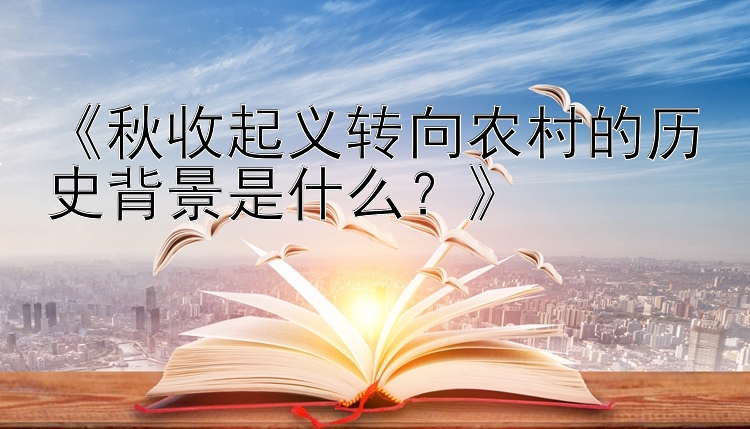 《秋收起义转向农村的历史背景是什么？》